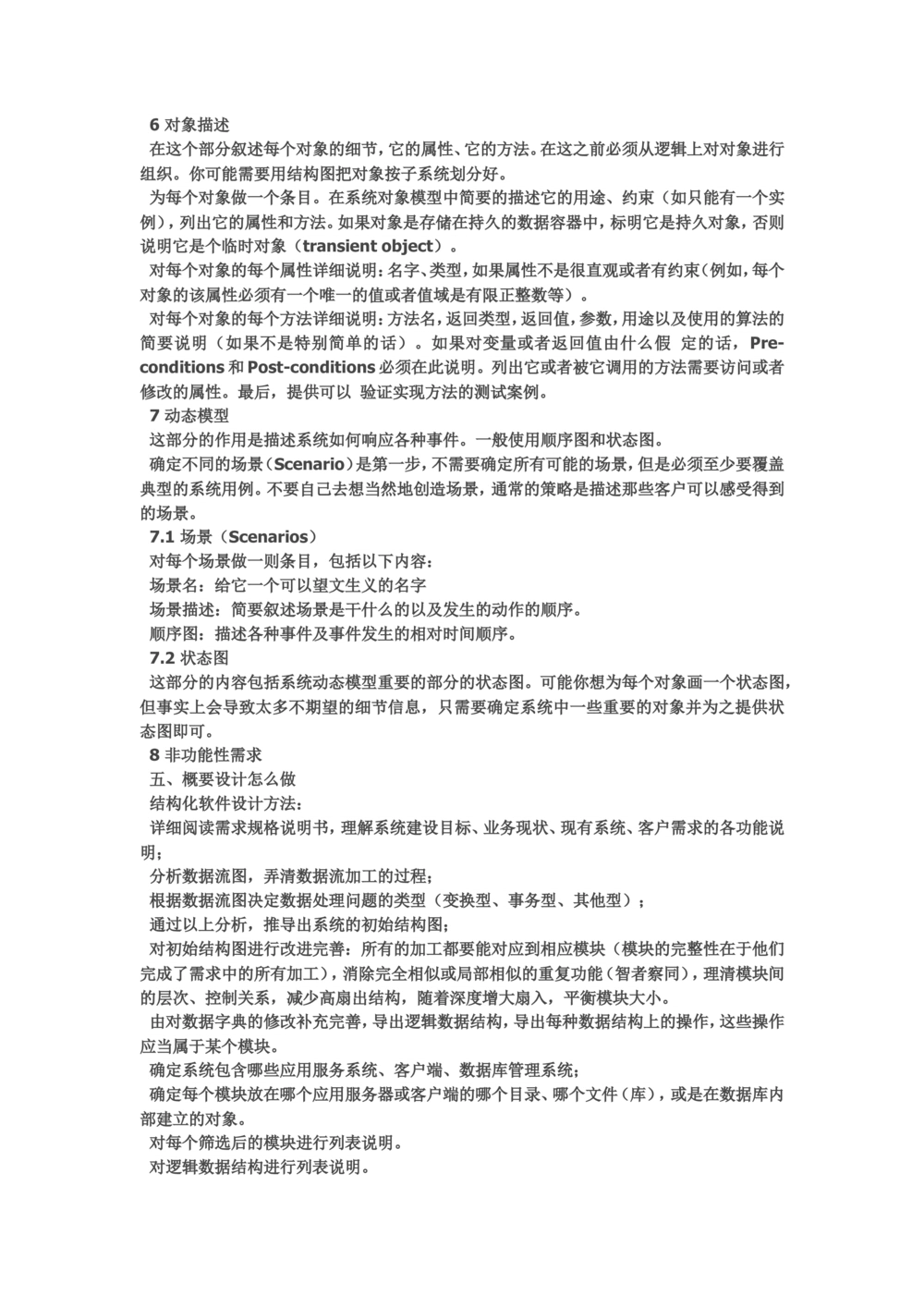 6 对象描述
在这个部分叙述每个对象的细节，它的属性、它的方法。在这之前必须从逻辑上对对象进行组织。你可能需要用结构图把对象按子系统划分好。
为每个对象做一个条目。在系统对象模型中简要的描述它的用途、约束（如只能有一个实例），列出它的属性和方法。如果对象是存储在持久的数据容器中，标明它是持久对象，否则说明它是个临时对象（transient object）。
对每个对象的每个属性详细说明：名字、类型，如果属性不是很直观或者有约束（例如，每个对象的该属性必须有一个唯一的值或者值域是有限正整数等）。
对每个对象的每个方法详细说明：方法名，返回类型，返回值，参数，用途以及使用的算法的简要说明（如果不是特别简单的话）。如果对变量或者返回值由什么假 定的话，Pre-conditions 和 Post-conditions 必须在此说明。列出它或者被它调用的方法需要访问或者修改的属性。最后，提供可以 验证实现方法的测试案例。
7 动态模型
这部分的作用是描述系统如何响应各种事件。一般使用顺序图和状态图。
确定不同的场景（Scenario）是第一步，不需要确定所有可能的场景，但是必须至少要覆盖典型的系统用例。不要自己去想当然地创造场景，通常的策略是描述那些客户可以感受得到的场景。
7.1 场景（Scenarios）
对每个场景做一则条目，包括以下内容：
场景名：给它一个可以望文生义的名字
场景描述：简要叙述场景是干什么的以及发生的动作的顺序。
顺序图：描述各种事件及事件发生的相对时间顺序。
7.2 状态图
这部分的内容包括系统动态模型重要的部分的状态图。可能你想为每个对象画一个状态图，但事实上会导致太多不期望的细节信息，只需要确定系统中一些重要的对象并为之提供状态图即可。
8 非功能性需求
五、概要设计怎么做
结构化软件设计方法：
详细阅读需求规格说明书，理解系统建设目标、业务现状、现有系统、客户需求的各功能说明；
分析数据流图，弄清数据流加工的过程；
根据数据流图决定数据处理问题的类型（变换型、事务型、其他型）；
通过以上分析，推导出系统的初始结构图；
对初始结构图进行改进完善：所有的加工都要能对应到相应模块（模块的完整性在于他们完成了需求中的所有加工），消除完全相似或局部相似的重复功能（智者察同），理清模块间的层次、控制关系，减少高扇出结构，随着深度增大扇入，平衡模块大小。
由对数据字典的修改补充完善，导出逻辑数据结构，导出每种数据结构上的操作，这些操作应当属于某个模块。
确定系统包含哪些应用服务系统、客户端、数据库管理系统；
确定每个模块放在哪个应用服务器或客户端的哪个目录、哪个文件（库），或是在数据库内部建立的对象。
对每个筛选后的模块进行列表说明。
对逻辑数据结构进行列表说明。